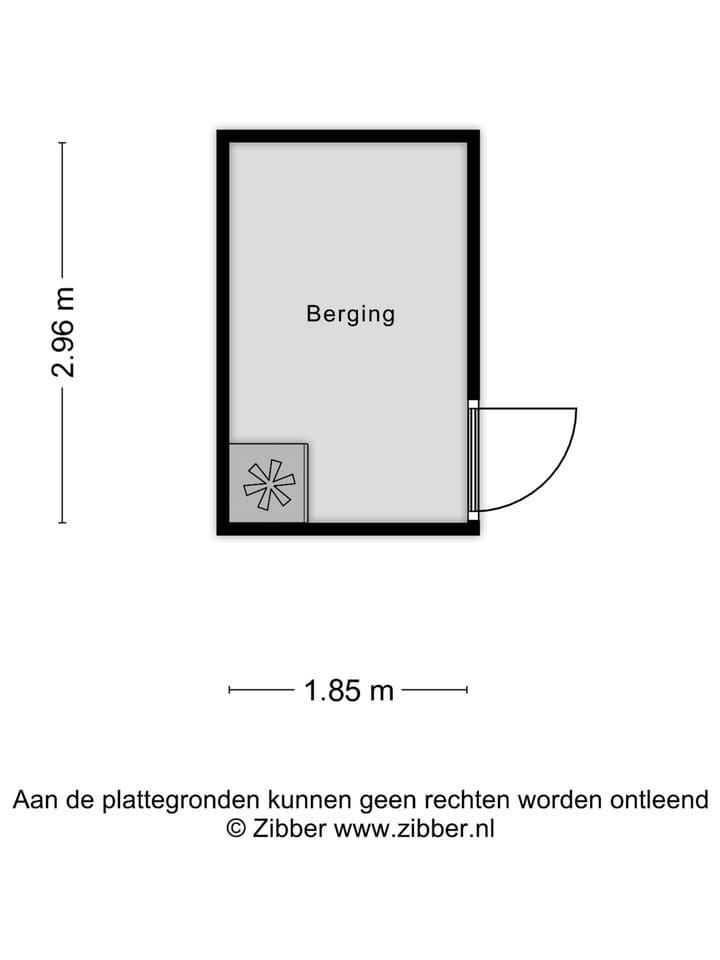 2.96 m

Berging

1.85 m

Aan de plattegronden kunnen geen rechten worden ontleend
© Zibber www.zibber.nl